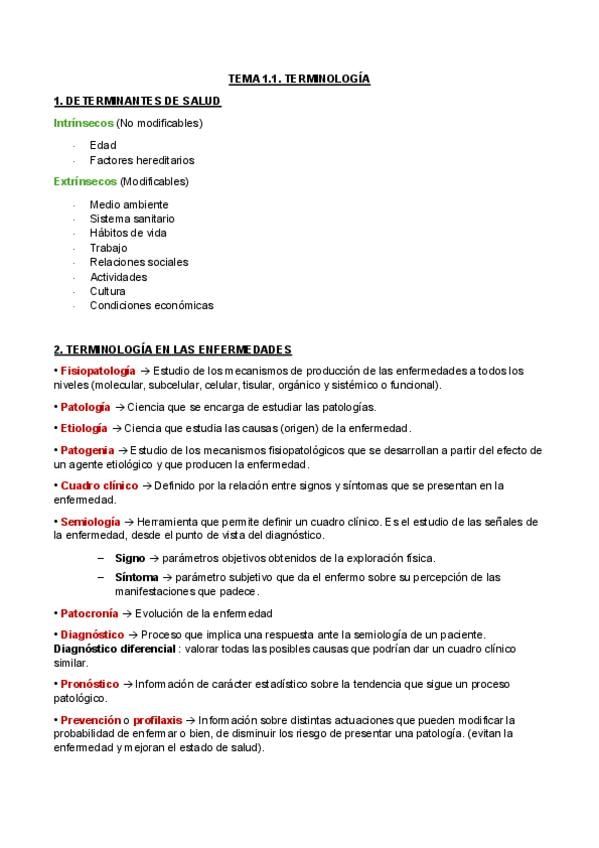 TEMA 1.1. TERMINOLOGÍA

1. DETERMINANTES DE SALUD

Intrínsecos (No modificables)

- Edad
- Factores hereditarios

Extrínsecos (Modificables)

- Medio ambiente
- Sistema sanitario
- Hábitos de vida
- Trabajo
- Relaciones sociales
- Actividades
- Cultura
- Condiciones económicas

2. TERMINOLOGÍA EN LAS ENFERMEDADES

• Fisiopatología → Estudio de los mecanismos de producción de las enfermedades a todos los niveles (molecular, subcelular, celular, tisular, orgánico y sistémico o funcional).

• Patología → Ciencia que se encarga de estudiar las patologías.

• Etiología → Ciencia que estudia las causas (origen) de la enfermedad.

• Patogenia → Estudio de los mecanismos fisiopatológicos que se desarrollan a partir del efecto de un agente etiológico y que producen la enfermedad.

• Cuadro clínico → Definido por la relación entre signos y síntomas que se presentan en la enfermedad.

• Semiología → Herramienta que permite definir un cuadro clínico. Es el estudio de las señales de la enfermedad, desde el punto de vista del diagnóstico.

– Signo → parámetros objetivos obtenidos de la exploración física.
– Síntoma → parámetro subjetivo que da el enfermo sobre su percepción de las manifestaciones que padece.

• Patocronía → Evolución de la enfermedad

• Diagnóstico → Proceso que implica una respuesta ante la semiología de un paciente. Diagnóstico diferencial : valorar todas las posibles causas que podrían dar un cuadro clínico similar.

• Pronóstico → Información de carácter estadístico sobre la tendencia que sigue un proceso patológico.

• Prevención o profilaxis → Información sobre distintas actuaciones que pueden modificar la probabilidad de enfermar o bien, de disminuir los riesgo de presentar una patología. (evitan la enfermedad y mejoran el estado de salud).